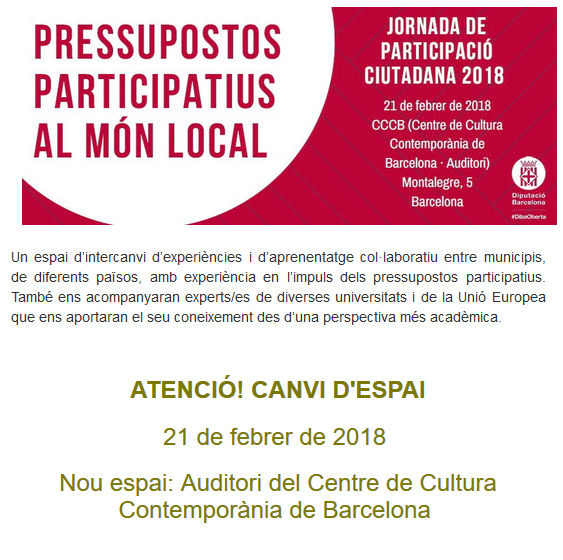 PRESSUPOSTOS PARTICIPATIUS AL MÓN LOCAL

JORNADA DE PARTICIPACIÓ CIUTADANA 2018

21 de febrer de 2018
CCCB (Centre de Cultura Contemporània de Barcelona · Auditori)
Montalegre, 5
Barcelona

Diputació Barcelona
#DibaOberta

Un espai d'intercanvi d'experiències i d'aprenentatge col·laboratiu entre municipis, de diferents països, amb experiència en l'impuls dels pressupostos participatius. També ens acompanyaran experts/es de diverses universitats i de la Unió Europea que ens aportaran el seu coneixement des d'una perspectiva més acadèmica.

ATENCIÓ! CANVI D'ESPAI

21 de febrer de 2018

Nou espai: Auditori del Centre de Cultura Contemporània de Barcelona